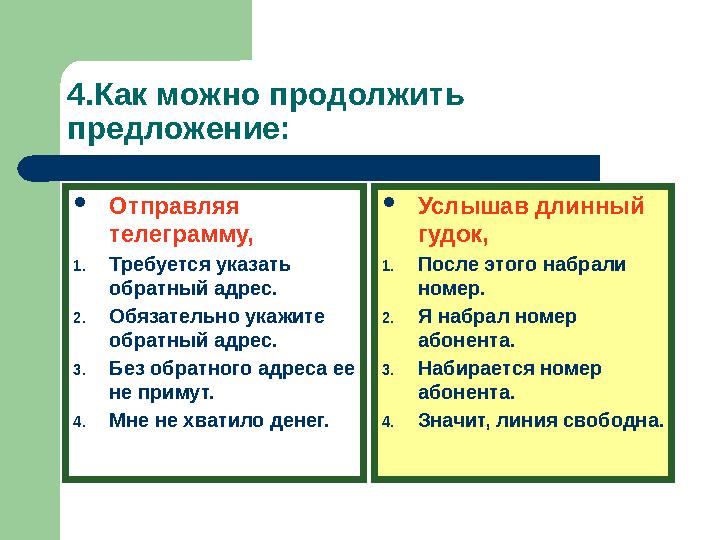 4.Как можно продолжить предложение:

• Отправляя телеграмму,

1. Требуется указать обратный адрес.
2. Обязательно укажите обратный адрес.
3. Без обратного адреса ее не примут.
4. Мне не хватило денег.

• Услышав длинный гудок,

1. После этого набрали номер.
2. Я набрал номер абонента.
3. Набирается номер абонента.
4. Значит, линия свободна.